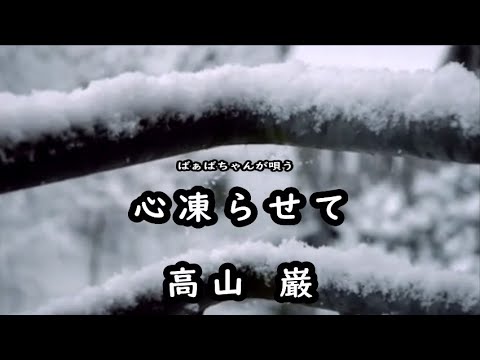 ばぁばちゃんが唄う

心凍らせて

高山　厳